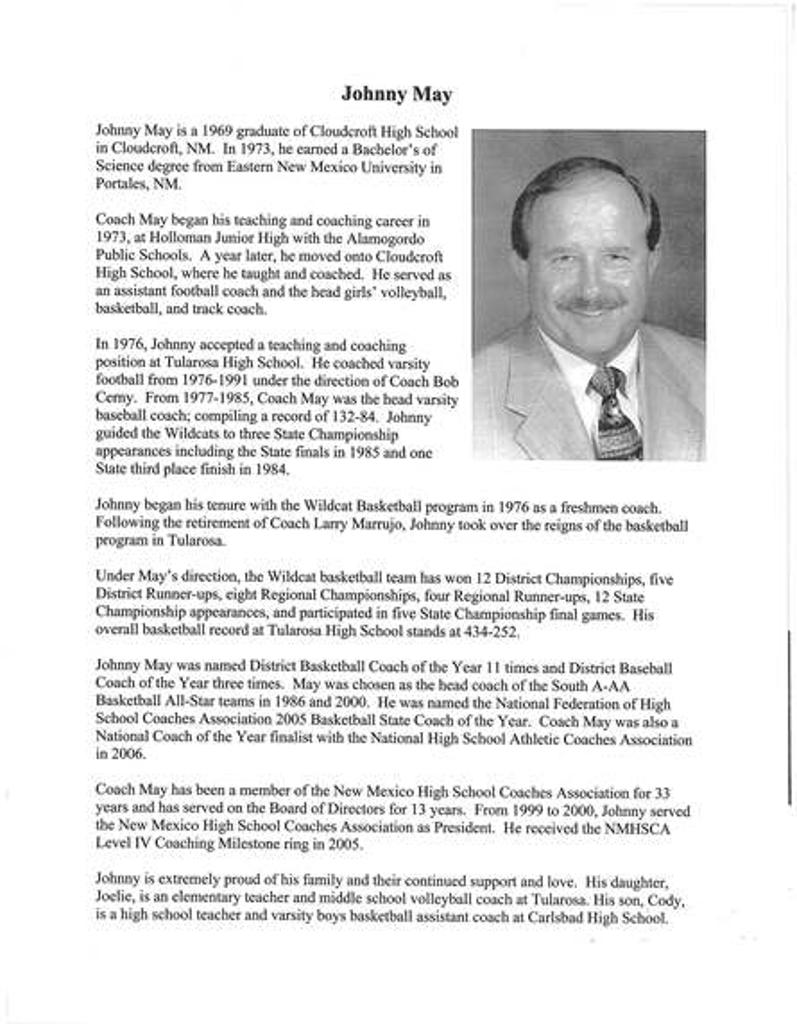 Johnny May

Johnny May is a 1969 graduate of Cloudcroft High School in Cloudcroft, NM. In 1973, he earned a Bachelor's of Science degree from Eastern New Mexico University in Portales, NM.

Coach May began his teaching and coaching career in 1973, at Holloman Junior High with the Alamogordo Public Schools. A year later, he moved onto Cloudcroft High School, where he taught and coached. He served as an assistant football coach and the head girls' volleyball, basketball, and track coach.

In 1976, Johnny accepted a teaching and coaching position at Tularosa High School. He coached varsity football from 1976-1991 under the direction of Coach Bob Cerny. From 1977-1985, Coach May was the head varsity baseball coach; compiling a record of 132-84. Johnny guided the Wildcats to three State Championship appearances including the State finals in 1985 and one State third place finish in 1984.

Johnny began his tenure with the Wildcat Basketball program in 1976 as a freshmen coach. Following the retirement of Coach Larry Marrujo, Johnny took over the reigns of the basketball program in Tularosa.

Under May's direction, the Wildcat basketball team has won 12 District Championships, five District Runner-ups, eight Regional Championships, four Regional Runner-ups, 12 State Championship appearances, and participated in five State Championship final games. His overall basketball record at Tularosa High School stands at 434-252.

Johnny May was named District Basketball Coach of the Year 11 times and District Baseball Coach of the Year three times. May was chosen as the head coach of the South A-AA Basketball All-Star teams in 1986 and 2000. He was named the National Federation of High School Coaches Association 2005 Basketball State Coach of the Year. Coach May was also a National Coach of the Year finalist with the National High School Athletic Coaches Association in 2006.

Coach May has been a member of the New Mexico High School Coaches Association for 33 years and has served on the Board of Directors for 13 years. From 1999 to 2000, Johnny served the New Mexico High School Coaches Association as President. He received the NMHSCA Level IV Coaching Milestone ring in 2005.

Johnny is extremely proud of his family and their continued support and love. His daughter, Joelie, is an elementary teacher and middle school volleyball coach at Tularosa. His son, Cody, is a high school teacher and varsity boys basketball assistant coach at Carlsbad High School.